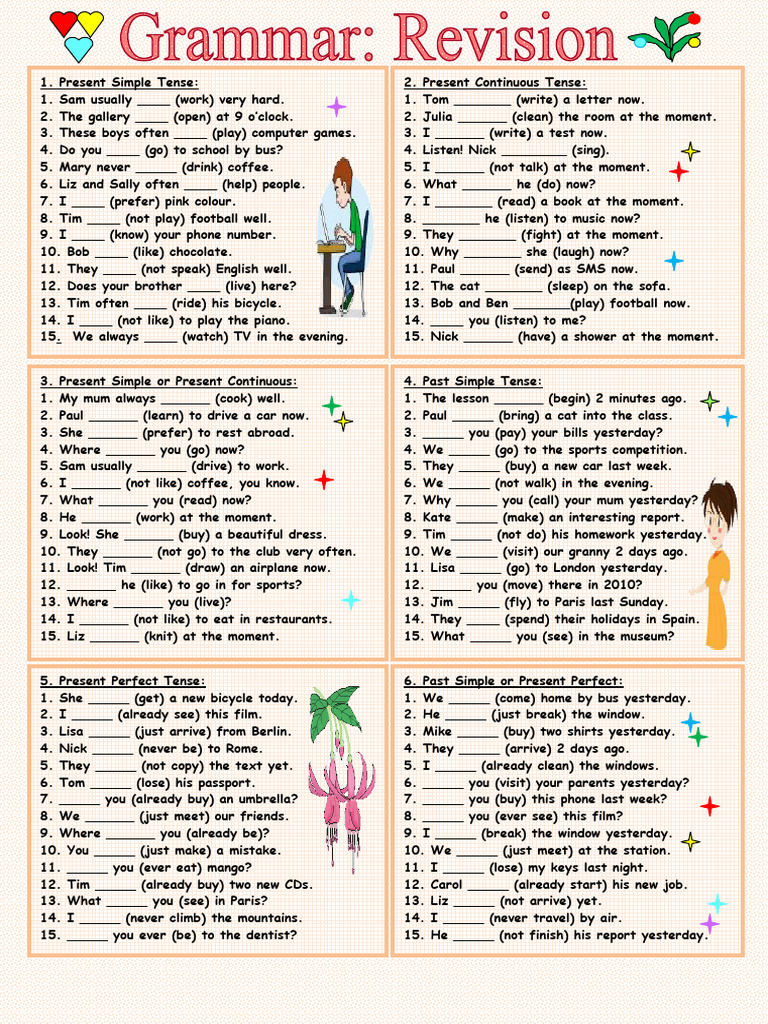 Grammar: Revision

1. Present Simple Tense:
1. Sam usually ____ (work) very hard.
2. The gallery ____ (open) at 9 o'clock.
3. These boys often ____ (play) computer games.
4. Do you ____ (go) to school by bus?
5. Mary never ____ (drink) coffee.
6. Liz and Sally often ____ (help) people.
7. I ____ (prefer) pink colour.
8. Tim ____ (not play) football well.
9. I ____ (know) your phone number.
10. Bob ____ (like) chocolate.
11. They ____ (not speak) English well.
12. Does your brother ____ (live) here?
13. Tim often ____ (ride) his bicycle.
14. I ____ (not like) to play the piano.
15. We always ____ (watch) TV in the evening.

2. Present Continuous Tense:
1. Tom ____ (write) a letter now.
2. Julia ____ (clean) the room at the moment.
3. I ____ (write) a test now.
4. Listen! Nick ____ (sing).
5. I ____ (not talk) at the moment.
6. What ____ he (do) now?
7. I ____ (read) a book at the moment.
8. ____ he (listen) to music now?
9. They ____ (fight) at the moment.
10. Why ____ she (laugh) now?
11. Paul ____ (send) as SMS now.
12. The cat ____ (sleep) on the sofa.
13. Bob and Ben ____(play) football now.
14. ____ you (listen) to me?
15. Nick ____ (have) a shower at the moment.

3. Present Simple or Present Continuous:
1. My mum always ____ (cook) well.
2. Paul ____ (learn) to drive a car now.
3. She ____ (prefer) to rest abroad.
4. Where ____ you (go) now?
5. Sam usually ____ (drive) to work.
6. I ____ (not like) coffee, you know.
7. What ____ you (read) now?
8. He ____ (work) at the moment.
9. Look! She ____ (buy) a beautiful dress.
10. They ____ (not go) to the club very often.
11. Look! Tim ____ (draw) an airplane now.
12. ____ he (like) to go in for sports?
13. Where ____ you (live)?
14. I ____ (not like) to eat in restaurants.
15. Liz ____ (knit) at the moment.

4. Past Simple Tense:
1. The lesson ____ (begin) 2 minutes ago.
2. Paul ____ (bring) a cat into the class.
3. ____ you (pay) your bills yesterday?
4. We ____ (go) to the sports competition.
5. They ____ (buy) a new car last week.
6. We ____ (not walk) in the evening.
7. Why ____ you (call) your mum yesterday?
8. Kate ____ (make) an interesting report.
9. Tim ____ (not do) his homework yesterday.
10. We ____ (visit) our granny 2 days ago.
11. Lisa ____ (go) to London yesterday.
12. ____ you (move) there in 2010?
13. Jim ____ (fly) to Paris last Sunday.
14. They ____ (spend) their holidays in Spain.
15. What ____ you (see) in the museum?

5. Present Perfect Tense:
1. She ____ (get) a new bicycle today.
2. I ____ (already see) this film.
3. Lisa ____ (just arrive) from Berlin.
4. Nick ____ (never be) to Rome.
5. They ____ (not copy) the text yet.
6. Tom ____ (lose) his passport.
7. ____ you (already buy) an umbrella?
8. We ____ (just meet) our friends.
9. Where ____ you (already be)?
10. You ____ (just make) a mistake.
11. ____ you (ever eat) mango?
12. Tim ____ (already buy) two new CDs.
13. What ____ you (see) in Paris?
14. I ____ (never climb) the mountains.
15. ____ you ever (be) to the dentist?

6. Past Simple or Present Perfect:
1. We ____ (come) home by bus yesterday.
2. He ____ (just break) the window.
3. Mike ____ (buy) two shirts yesterday.
4. They ____ (arrive) 2 days ago.
5. I ____ (already clean) the windows.
6. ____ you (visit) your parents yesterday?
7. ____ you (buy) this phone last week?
8. ____ you (ever see) this film?
9. I ____ (break) the window yesterday.
10. We ____ (just meet) at the station.
11. I ____ (lose) my keys last night.
12. Carol ____ (already start) his new job.
13. Liz ____ (not arrive) yet.
14. I ____ (never travel) by air.
15. He ____ (not finish) his report yesterday.